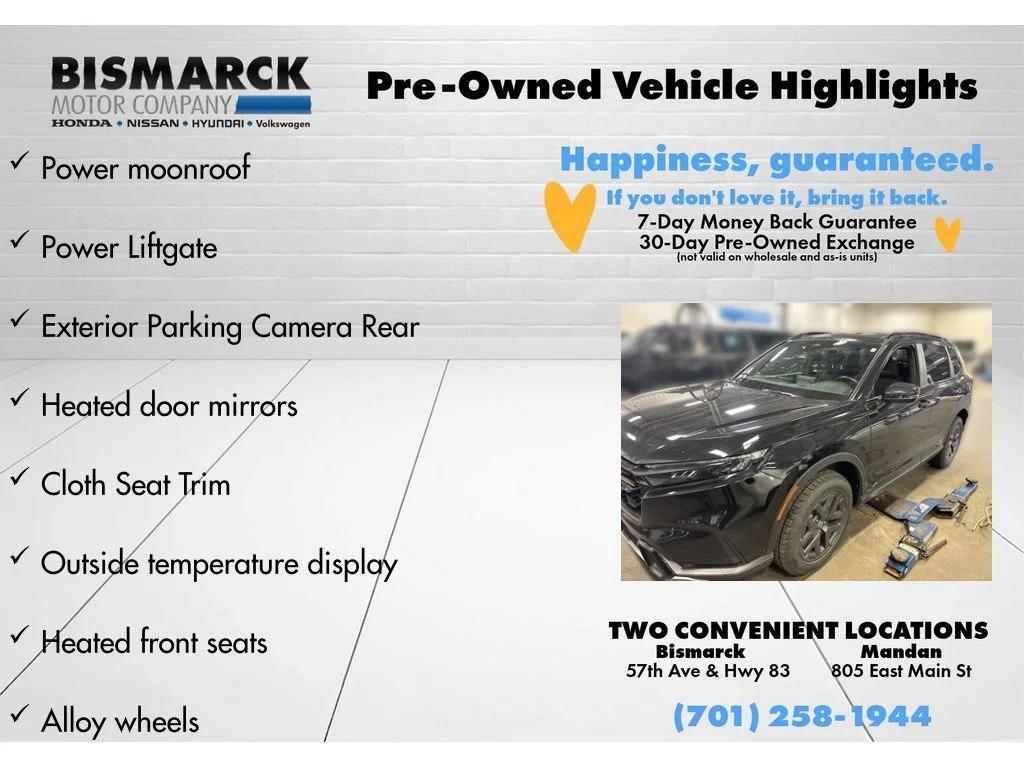 BISMARCK
MOTOR COMPANY
HONDA • NISSAN • HYUNDAI • Volkswagen

Pre-Owned Vehicle Highlights

✓ Power moonroof

✓ Power Liftgate

✓ Exterior Parking Camera Rear

✓ Heated door mirrors

✓ Cloth Seat Trim

✓ Outside temperature display

✓ Heated front seats

✓ Alloy wheels

Happiness, guaranteed.
If you don't love it, bring it back.
7-Day Money Back Guarantee
30-Day Pre-Owned Exchange
(not valid on wholesale and as-is units)

TWO CONVENIENT LOCATIONS
Bismarck
57th Ave & Hwy 83
Mandan
805 East Main St

(701) 258-1944